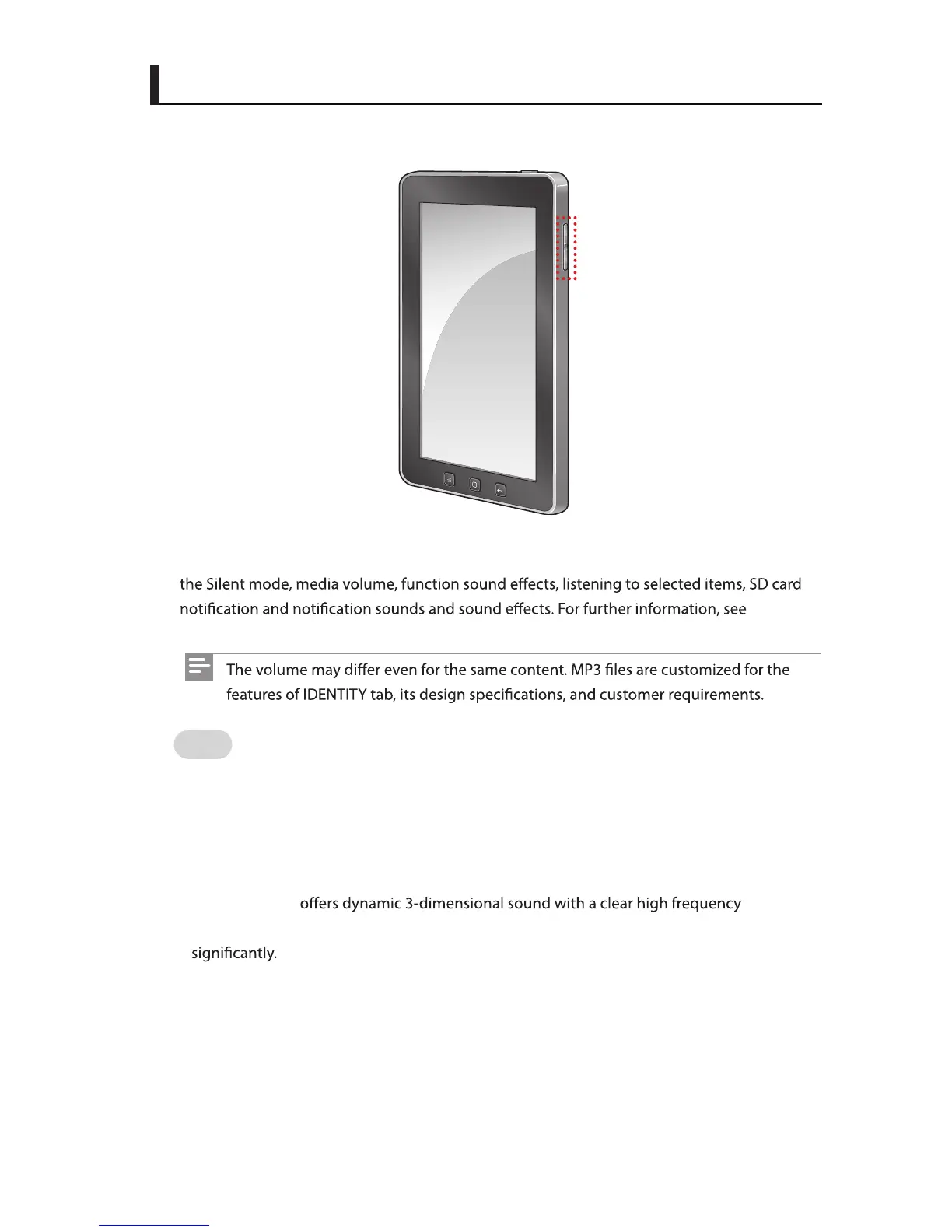 the Silent mode, media volume, function sound effects, listening to selected items, SD card notification and notification sounds and sound effects. For further information, see

The volume may differ even for the same content. MP3 files are customized for the features of IDENTITY tab, its design specifications, and customer requirements.

offers dynamic 3-dimensional sound with a clear high frequency

significantly.